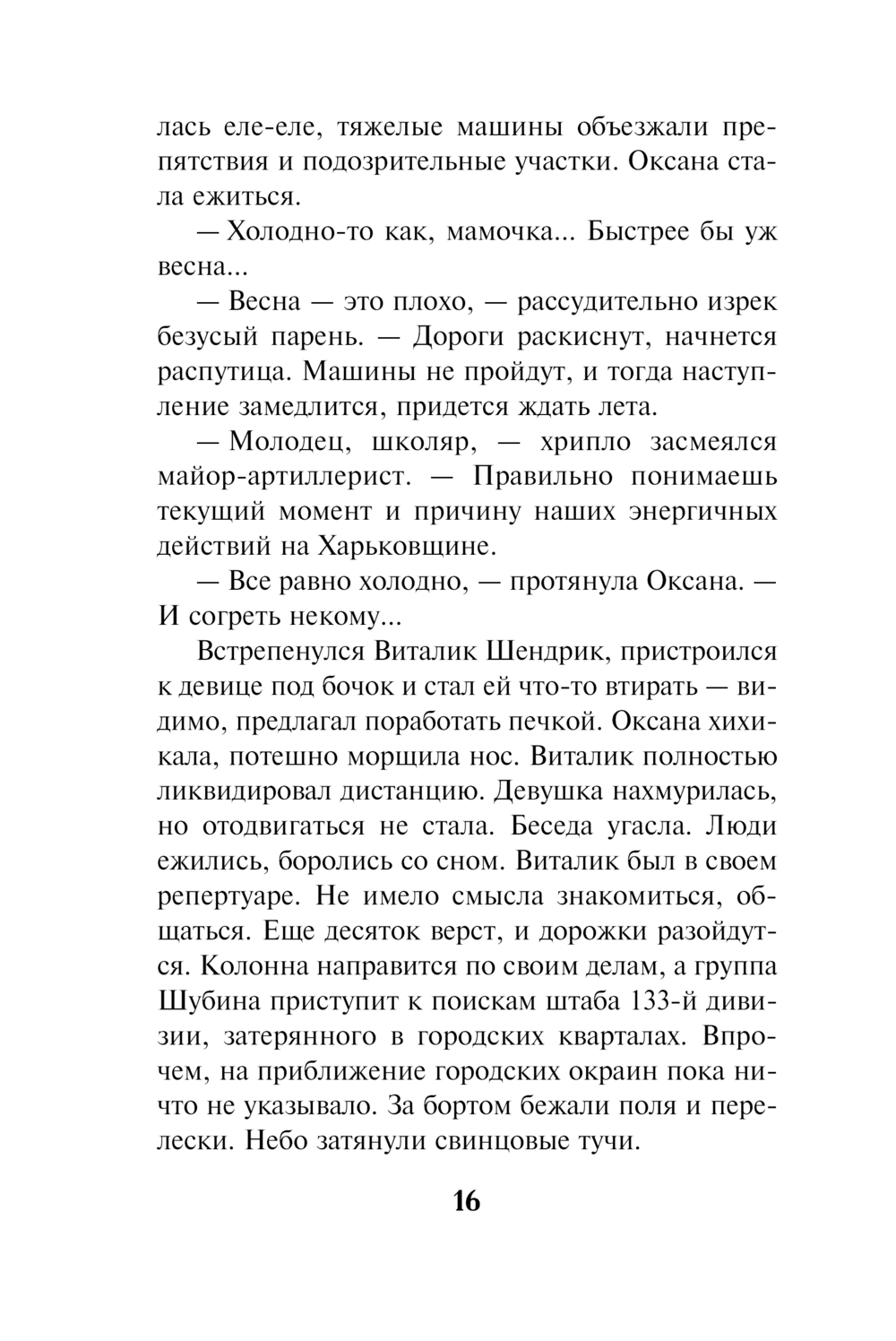 лась еле-еле, тяжелые машины объезжали препятствия и подозрительные участки. Оксана стала ежиться.

— Холодно-то как, мамочка... Быстрее бы уж весна...

— Весна — это плохо, — рассудительно изрек безусый парень. — Дороги раскиснут, начнется распутица. Машины не пройдут, и тогда наступление замедлится, придется ждать лета.

— Молодец, школяр, — хрипло засмеялся майор-артиллерист. — Правильно понимаешь текущий момент и причину наших энергичных действий на Харьковщине.

— Все равно холодно, — протянула Оксана. — И согреть некому...

Встрепенулся Виталик Шендрик, пристроился к девице под бочок и стал ей что-то втирать — видимо, предлагал поработать печкой. Оксана хихикала, потешно морщила нос. Виталик полностью ликвидировал дистанцию. Девушка нахмурилась, но отодвигаться не стала. Беседа угасла. Люди ежились, боролись со сном. Виталик был в своем репертуаре. Не имело смысла знакомиться, общаться. Еще десяток верст, и дорожки разойдутся. Колонна направится по своим делам, а группа Шубина приступит к поискам штаба 133-й дивизии, затерянного в городских кварталах. Впрочем, на приближение городских окраин пока ничто не указывало. За бортом бежали поля и перелески. Небо затянули свинцовые тучи.

16